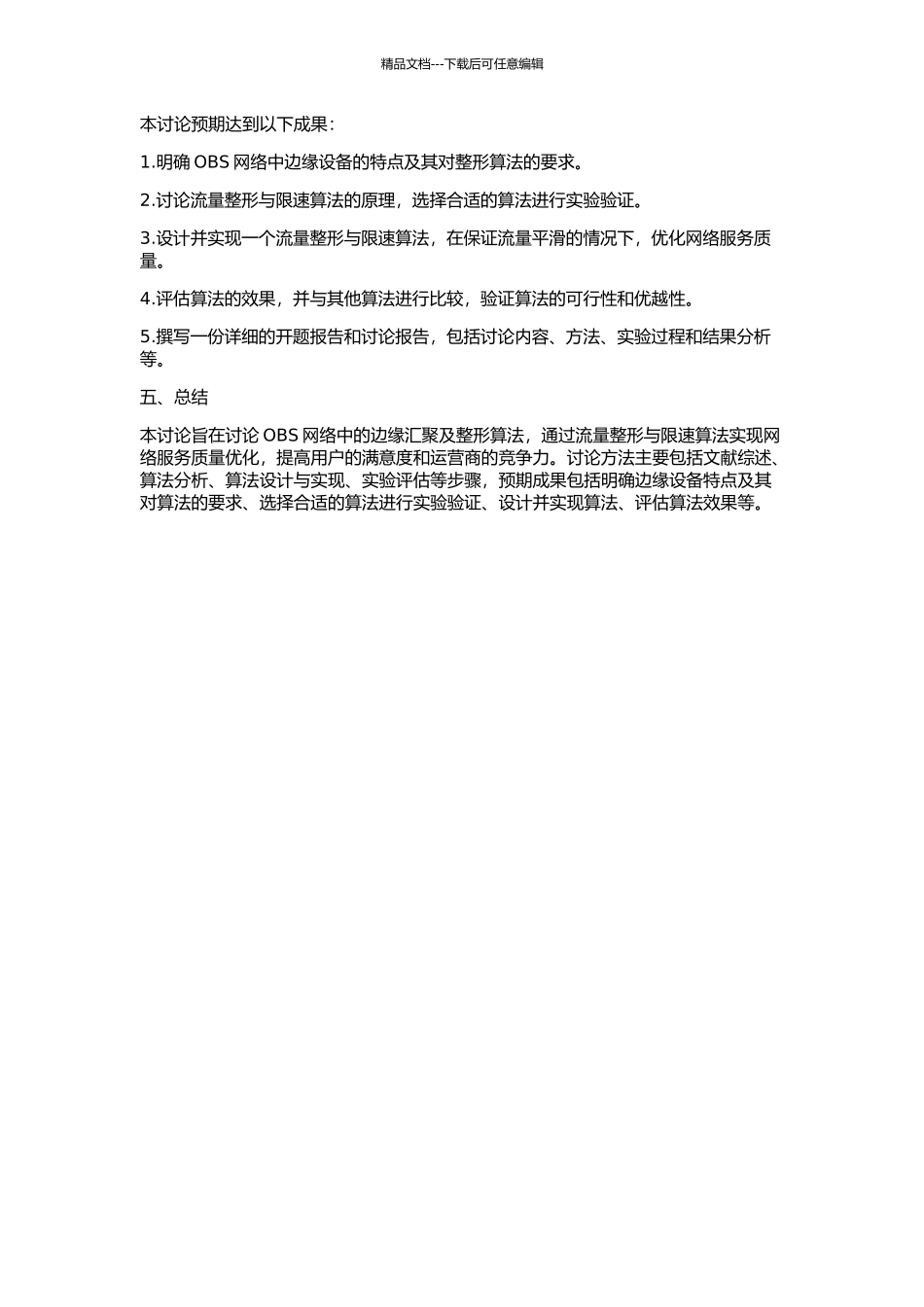 精品文档---下载后可任意编辑

本讨论预期达到以下成果：

1.明确 OBS 网络中边缘设备的特点及其对整形算法的要求。

2.讨论流量整形与限速算法的原理，选择合适的算法进行实验验证。

3.设计并实现一个流量整形与限速算法，在保证流量平滑的情况下，优化网络服务质量。

4.评估算法的效果，并与其他算法进行比较，验证算法的可行性和优越性。

5.撰写一份详细的开题报告和讨论报告，包括讨论内容、方法、实验过程和结果分析等。

五、总结

本讨论旨在讨论 OBS 网络中的边缘汇聚及整形算法，通过流量整形与限速算法实现网络服务质量优化，提高用户的满意度和运营商的竞争力。讨论方法主要包括文献综述、算法分析、算法设计与实现、实验评估等步骤，预期成果包括明确边缘设备特点及其对算法的要求、选择合适的算法进行实验验证、设计并实现算法、评估算法效果等。